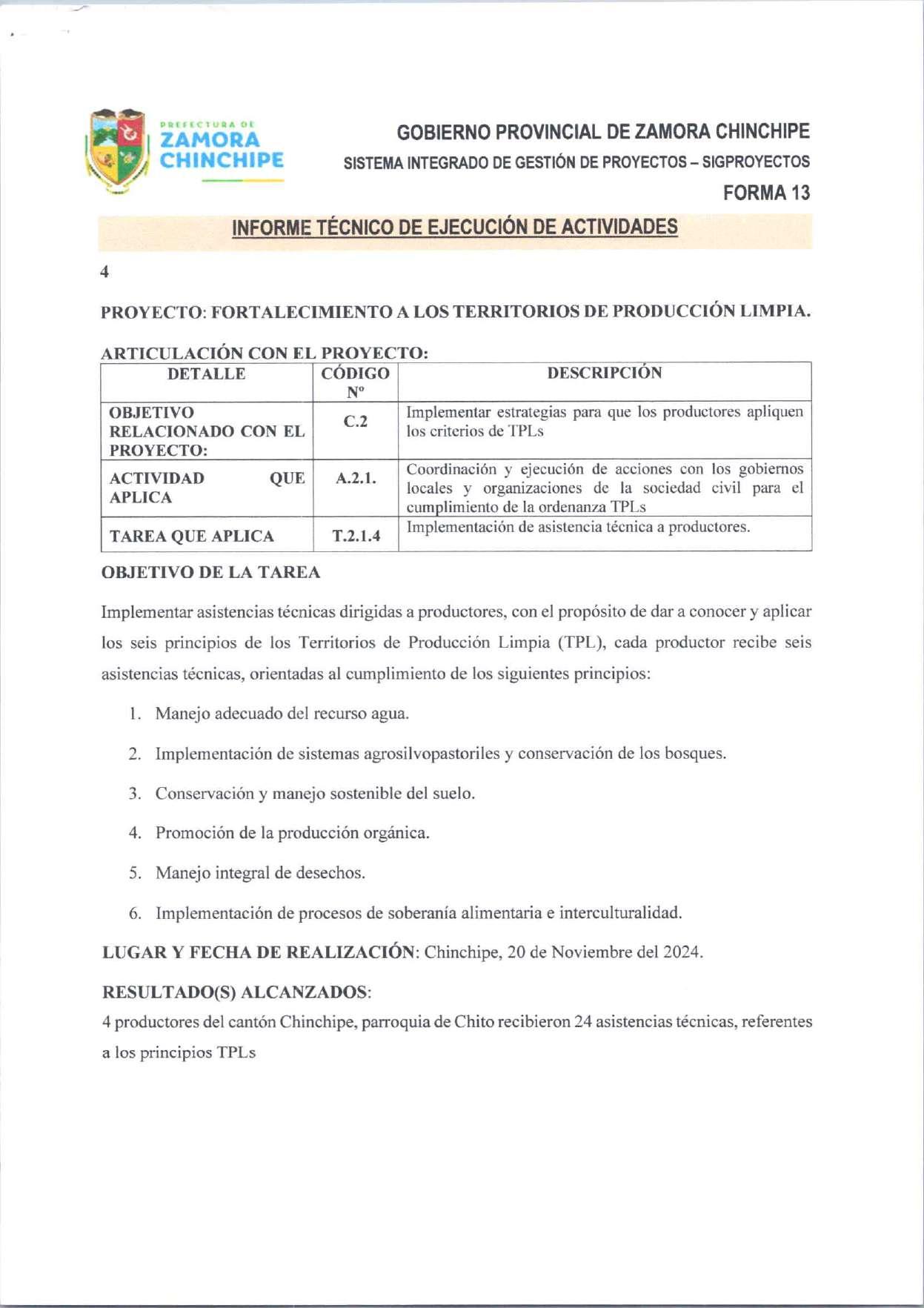 PREFECTURA DE
ZAMORA
CHINCHIPE

GOBIERNO PROVINCIAL DE ZAMORA CHINCHIPE
SISTEMA INTEGRADO DE GESTIÓN DE PROYECTOS – SIGPROYECTOS
FORMA 13

INFORME TÉCNICO DE EJECUCIÓN DE ACTIVIDADES

4

PROYECTO: FORTALECIMIENTO A LOS TERRITORIOS DE PRODUCCIÓN LIMPIA.

ARTICULACIÓN CON EL PROYECTO:

| DETALLE | CÓDIGO Nº | DESCRIPCIÓN |
|---|---|---|
| OBJETIVO RELACIONADO CON EL PROYECTO: | C.2 | Implementar estrategias para que los productores apliquen los criterios de TPLs |
| ACTIVIDAD QUE APLICA | A.2.1. | Coordinación y ejecución de acciones con los gobiernos locales y organizaciones de la sociedad civil para el cumplimiento de la ordenanza TPLs |
| TAREA QUE APLICA | T.2.1.4 | Implementación de asistencia técnica a productores. |

OBJETIVO DE LA TAREA

Implementar asistencias técnicas dirigidas a productores, con el propósito de dar a conocer y aplicar los seis principios de los Territorios de Producción Limpia (TPL), cada productor recibe seis asistencias técnicas, orientadas al cumplimiento de los siguientes principios:

1. Manejo adecuado del recurso agua.
2. Implementación de sistemas agrosilvopastoriles y conservación de los bosques.
3. Conservación y manejo sostenible del suelo.
4. Promoción de la producción orgánica.
5. Manejo integral de desechos.
6. Implementación de procesos de soberanía alimentaria e interculturalidad.

LUGAR Y FECHA DE REALIZACIÓN: Chinchipe, 20 de Noviembre del 2024.

RESULTADO(S) ALCANZADOS:
4 productores del cantón Chinchipe, parroquia de Chito recibieron 24 asistencias técnicas, referentes a los principios TPLs